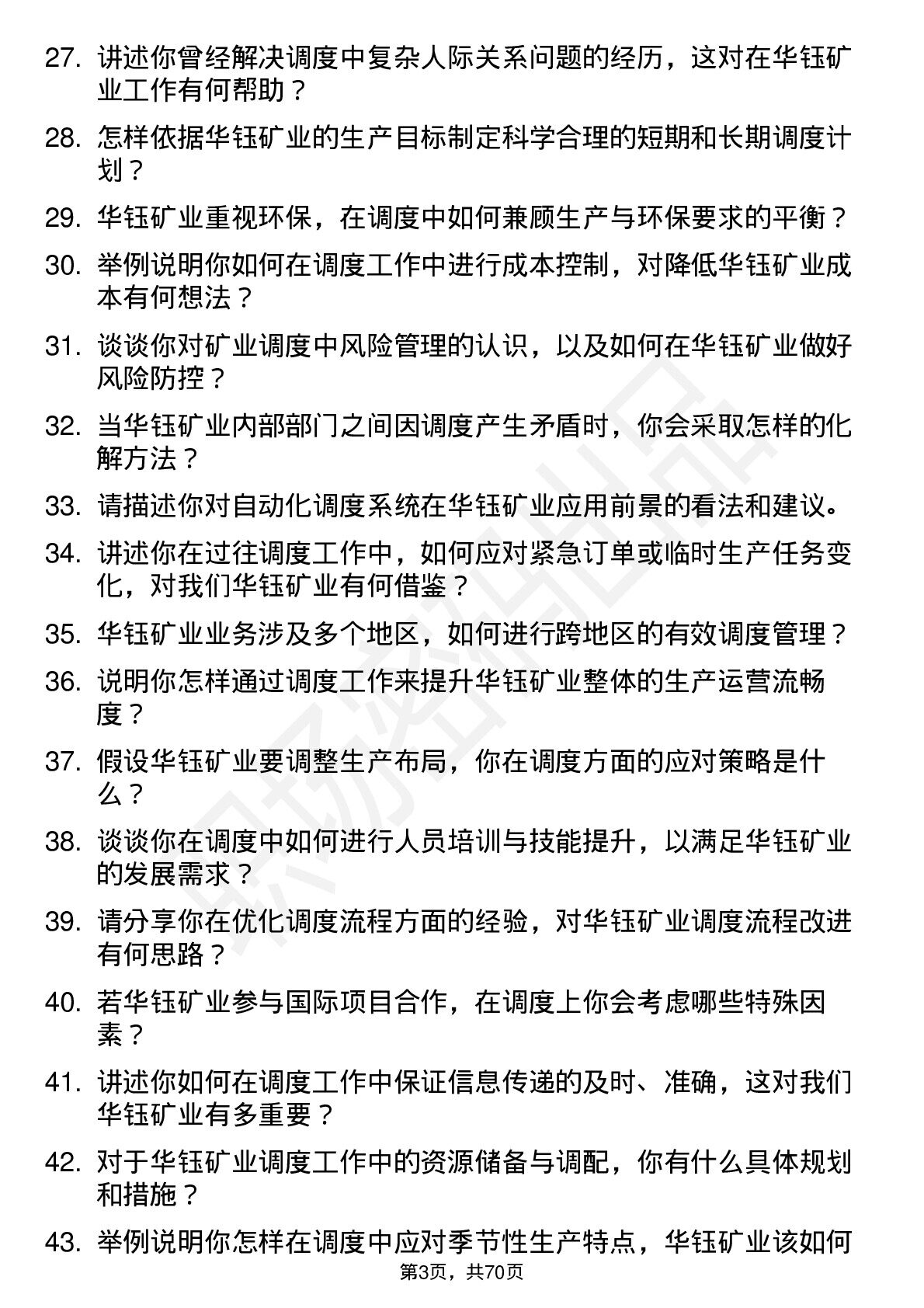 27. 讲述你曾经解决调度中复杂人际关系问题的经历，这对在华钰矿业工作有何帮助？

28. 怎样依据华钰矿业的生产目标制定科学合理的短期和长期调度计划？

29. 华钰矿业重视环保，在调度中如何兼顾生产与环保要求的平衡？

30. 举例说明你如何在调度工作中进行成本控制，对降低华钰矿业成本有何想法？

31. 谈谈你对矿业调度中风险管理的认识，以及如何在华钰矿业做好风险防控？

32. 当华钰矿业内部部门之间因调度产生矛盾时，你会采取怎样的化解方法？

33. 请描述你对自动化调度系统在华钰矿业应用前景的看法和建议。

34. 讲述你在过往调度工作中，如何应对紧急订单或临时生产任务变化，对我们华钰矿业有何借鉴？

35. 华钰矿业业务涉及多个地区，如何进行跨地区的有效调度管理？

36. 说明你怎样通过调度工作来提升华钰矿业整体的生产运营流畅度？

37. 假设华钰矿业要调整生产布局，你在调度方面的应对策略是什么？

38. 谈谈你在调度中如何进行人员培训与技能提升，以满足华钰矿业的发展需求？

39. 请分享你在优化调度流程方面的经验，对华钰矿业调度流程改进有何思路？

40. 若华钰矿业参与国际项目合作，在调度上你会考虑哪些特殊因素？

41. 讲述你如何在调度工作中保证信息传递的及时、准确，这对我们华钰矿业有多重要？

42. 对于华钰矿业调度工作中的资源储备与调配，你有什么具体规划和措施？

43. 举例说明你怎样在调度中应对季节性生产特点，华钰矿业该如何

第3页，共70页